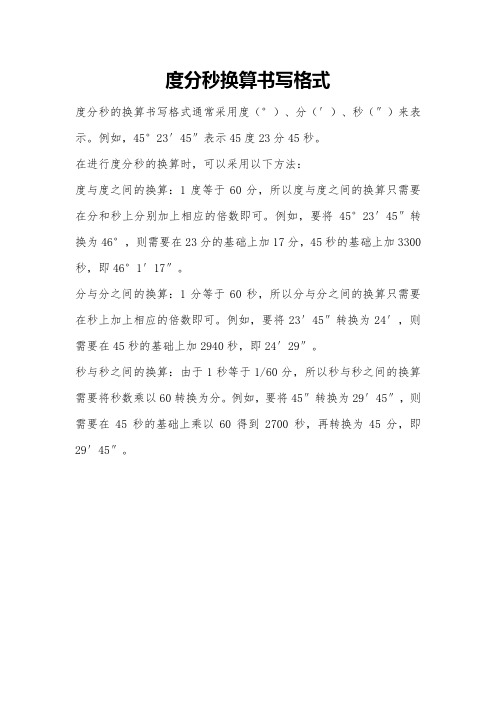 度分秒换算书写格式

度分秒的换算书写格式通常采用度（°）、分（′）、秒（″）来表示。例如，45°23′45″表示45度23分45秒。

在进行度分秒的换算时，可以采用以下方法：

度与度之间的换算：1度等于60分，所以度与度之间的换算只需要在分和秒上分别加上相应的倍数即可。例如，要将45°23′45″转换为46°，则需要在23分的基础上加17分，45秒的基础上加3300秒，即46°1′17″。

分与分之间的换算：1分等于60秒，所以分与分之间的换算只需要在秒上加上相应的倍数即可。例如，要将23′45″转换为24′，则需要在45秒的基础上加2940秒，即24′29″。

秒与秒之间的换算：由于1秒等于1/60分，所以秒与秒之间的换算需要将秒数乘以60转换为分。例如，要将45″转换为29′45″，则需要在45秒的基础上乘以60得到2700秒，再转换为45分，即29′45″。